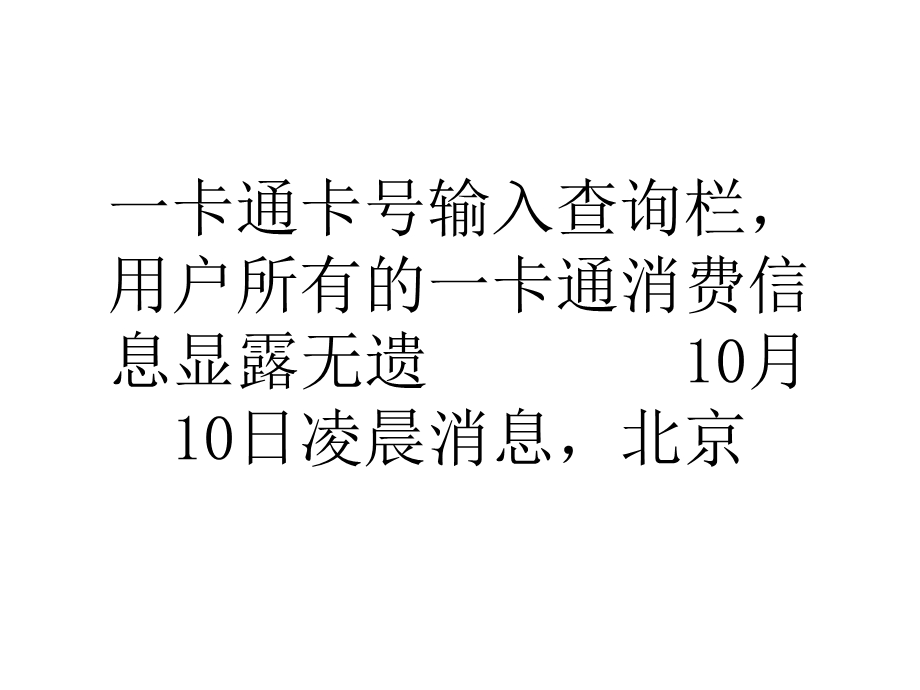 一卡通卡号输入查询栏，用户所有的一卡通消费信息显露无遗　　　10月10日凌晨消息，北京